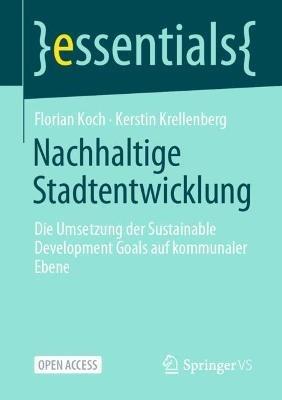 }essentials{

Florian Koch · Kerstin Krellenberg

Nachhaltige Stadtentwicklung

Die Umsetzung der Sustainable Development Goals auf kommunaler Ebene

OPEN ACCESS

Springer VS